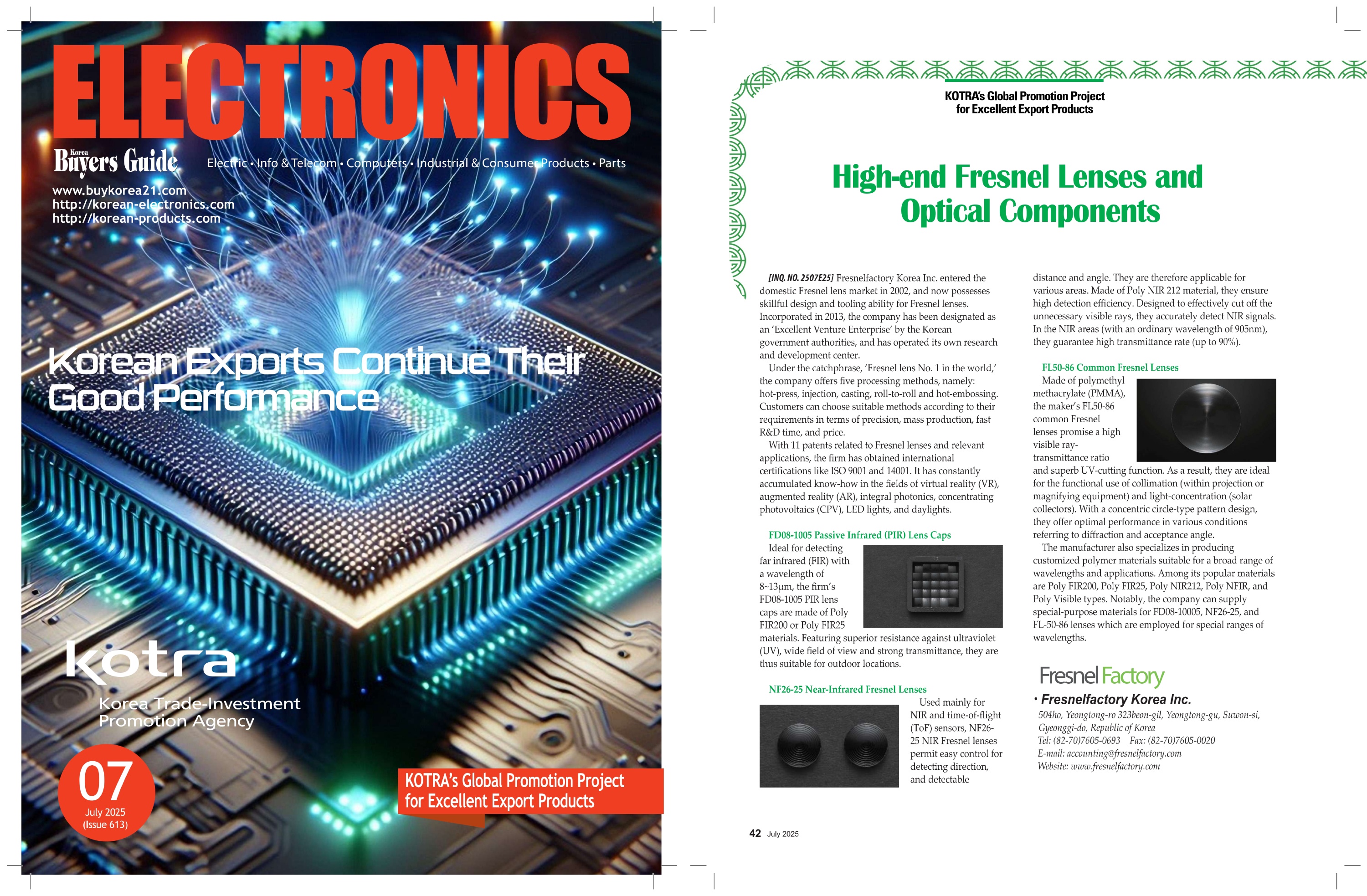 ELECTRONICS

Korea Buyers Guide

Electric • Info & Telecom • Computers • Industrial & Consumer Products • Parts

www.buykorea21.com
http://korean-electronics.com
http://korean-products.com

Korean Exports Continue Their Good Performance

kotra

Korea Trade-Investment Promotion Agency

07
July 2025
(Issue 613)

KOTRA's Global Promotion Project for Excellent Export Products

KOTRA's Global Promotion Project for Excellent Export Products

High-end Fresnel Lenses and Optical Components

[INQ. NO. 2507E25] Fresnelfactory Korea Inc. entered the domestic Fresnel lens market in 2002, and now possesses skillful design and tooling ability for Fresnel lenses. Incorporated in 2013, the company has been designated as an 'Excellent Venture Enterprise' by the Korean government authorities, and has operated its own research and development center.

Under the catchphrase, 'Fresnel lens No. 1 in the world,' the company offers five processing methods, namely: hot-press, injection, casting, roll-to-roll and hot-embossing. Customers can choose suitable methods according to their requirements in terms of precision, mass production, fast R&D time, and price.

With 11 patents related to Fresnel lenses and relevant applications, the firm has obtained international certifications like ISO 9001 and 14001. It has constantly accumulated know-how in the fields of virtual reality (VR), augmented reality (AR), integral photonics, concentrating photovoltaics (CPV), LED lights, and daylights.

FD08-1005 Passive Infrared (PIR) Lens Caps

Ideal for detecting far infrared (FIR) with a wavelength of 8~13μm, the firm's FD08-1005 PIR lens caps are made of Poly FIR200 or Poly FIR25 materials. Featuring superior resistance against ultraviolet (UV), wide field of view and strong transmittance, they are thus suitable for outdoor locations.

NF26-25 Near-Infrared Fresnel Lenses

Used mainly for NIR and time-of-flight (ToF) sensors, NF26-25 NIR Fresnel lenses permit easy control for detecting direction, and detectable distance and angle. They are therefore applicable for various areas. Made of Poly NIR 212 material, they ensure high detection efficiency. Designed to effectively cut off the unnecessary visible rays, they accurately detect NIR signals. In the NIR areas (with an ordinary wavelength of 905nm), they guarantee high transmittance rate (up to 90%).

FL50-86 Common Fresnel Lenses

Made of polymethyl methacrylate (PMMA), the maker's FL50-86 common Fresnel lenses promise a high visible ray-transmittance ratio and superb UV-cutting function. As a result, they are ideal for the functional use of collimation (within projection or magnifying equipment) and light-concentration (solar collectors). With a concentric circle-type pattern design, they offer optimal performance in various conditions referring to diffraction and acceptance angle.

The manufacturer also specializes in producing customized polymer materials suitable for a broad range of wavelengths and applications. Among its popular materials are Poly FIR200, Poly FIR25, Poly NIR212, Poly NFIR, and Poly Visible types. Notably, the company can supply special-purpose materials for FD08-10005, NF26-25, and FL-50-86 lenses which are employed for special ranges of wavelengths.

Fresnel Factory

• Fresnelfactory Korea Inc.
504ho, Yeongtong-ro 323beon-gil, Yeongtong-gu, Suwon-si, Gyeonggi-do, Republic of Korea
Tel: (82-70)7605-0693 Fax: (82-70)7605-0020
E-mail: accounting@fresnelfactory.com
Website: www.fresnelfactory.com

42 July 2025